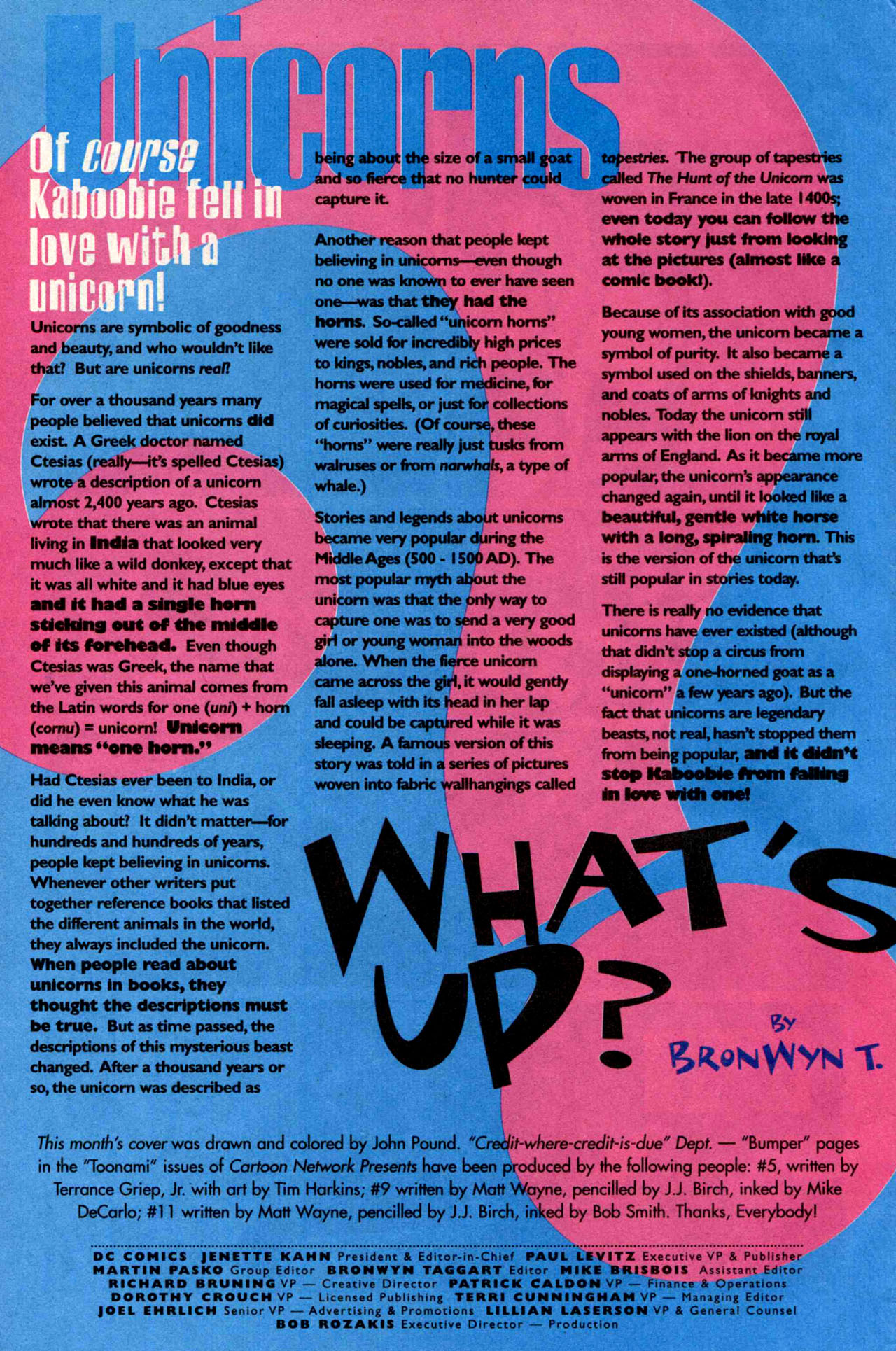 Unicorns

Of course Kaboobie fell in love with a unicorn!

Unicorns are symbolic of goodness and beauty, and who wouldn't like that? But are unicorns real?

For over a thousand years many people believed that unicorns did exist. A Greek doctor named Ctesias (really—it's spelled Ctesias) wrote a description of a unicorn almost 2,400 years ago. Ctesias wrote that there was an animal living in India that looked very much like a wild donkey, except that it was all white and it had blue eyes and it had a single horn sticking out of the middle of its forehead. Even though Ctesias was Greek, the name that we've given this animal comes from the Latin words for one (uni) + horn (cornu) = unicorn! Unicorn means "one horn."

Had Ctesias ever been to India, or did he even know what he was talking about? It didn't matter—for hundreds and hundreds of years, people kept believing in unicorns. Whenever other writers put together reference books that listed the different animals in the world, they always included the unicorn. When people read about unicorns in books, they thought the descriptions must be true. But as time passed, the descriptions of this mysterious beast changed. After a thousand years or so, the unicorn was described as being about the size of a small goat and so fierce that no hunter could capture it.

Another reason that people kept believing in unicorns—even though no one was known to ever have seen one—was that they had the horns. So-called "unicorn horns" were sold for incredibly high prices to kings, nobles, and rich people. The horns were used for medicine, for magical spells, or just for collections of curiosities. (Of course, these "horns" were really just tusks from walruses or from narwhals, a type of whale.)

Stories and legends about unicorns became very popular during the Middle Ages (500 - 1500 AD). The most popular myth about the unicorn was that the only way to capture one was to send a very good girl or young woman into the woods alone. When the fierce unicorn came across the girl, it would gently fall asleep with its head in her lap and could be captured while it was sleeping. A famous version of this story was told in a series of pictures woven into fabric wallhangings called tapestries. The group of tapestries called The Hunt of the Unicorn was woven in France in the late 1400s; even today you can follow the whole story just from looking at the pictures (almost like a comic book!).

Because of its association with good young women, the unicorn became a symbol of purity. It also became a symbol used on the shields, banners, and coats of arms of knights and nobles. Today the unicorn still appears with the lion on the royal arms of England. As it became more popular, the unicorn's appearance changed again, until it looked like a beautiful, gentle white horse with a long, spiraling horn. This is the version of the unicorn that's still popular in stories today.

There is really no evidence that unicorns have ever existed (although that didn't stop a circus from displaying a one-horned goat as a "unicorn" a few years ago). But the fact that unicorns are legendary beasts, not real, hasn't stopped them from being popular, and it didn't stop Kaboobie from falling in love with one!

WHAT'S UP?

BY BRONWYN T.

This month's cover was drawn and colored by John Pound. "Credit-where-credit-is-due" Dept. — "Bumper" pages in the "Toonami" issues of Cartoon Network Presents have been produced by the following people: #5, written by Terrance Griep, Jr. with art by Tim Harkins; #9 written by Matt Wayne, pencilled by J.J. Birch, inked by Mike DeCarlo; #11 written by Matt Wayne, pencilled by J.J. Birch, inked by Bob Smith. Thanks, Everybody!

DC COMICS JENETTE KAHN President & Editor-in-Chief PAUL LEVITZ Executive VP & Publisher
MARTIN PASKO Group Editor BRONWYN TAGGART Editor MIKE BRISBOIS Assistant Editor
RICHARD BRUNING VP — Creative Director PATRICK CALDON VP — Finance & Operations
DOROTHY CROUCH VP — Licensed Publishing TERRI CUNNINGHAM VP — Managing Editor
JOEL EHRLICH Senior VP — Advertising & Promotions LILLIAN LASERSON VP & General Counsel
BOB ROZAKIS Executive Director — Production